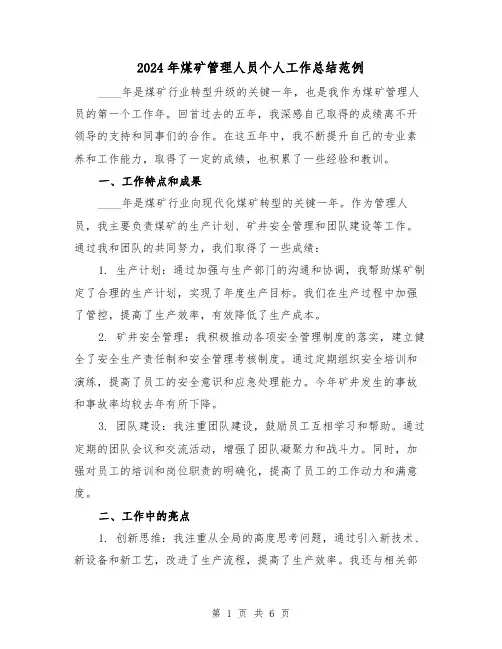 2024年煤矿管理人员个人工作总结范例

____年是煤矿行业转型升级的关键一年，也是我作为煤矿管理人员的第一个工作年。回首过去的五年，我深感自己取得的成绩离不开领导的支持和同事们的合作。在这五年中，我不断提升自己的专业素养和工作能力，取得了一定的成绩，也积累了一些经验和教训。

一、工作特点和成果

____年是煤矿行业向现代化煤矿转型的关键一年。作为管理人员，我主要负责煤矿的生产计划、矿井安全管理和团队建设等工作。通过我和团队的共同努力，我们取得了一些成绩：

1. 生产计划：通过加强与生产部门的沟通和协调，我帮助煤矿制定了合理的生产计划，实现了年度生产目标。我们在生产过程中加强了管控，提高了生产效率，有效降低了生产成本。

2. 矿井安全管理：我积极推动各项安全管理制度的落实，建立健全了安全生产责任制和安全管理考核制度。通过定期组织安全培训和演练，提高了员工的安全意识和应急处理能力。今年矿井发生的事故和事故率均较去年有所下降。

3. 团队建设：我注重团队建设，鼓励员工互相学习和帮助。通过定期的团队会议和交流活动，增强了团队凝聚力和战斗力。同时，加强对员工的培训和岗位职责的明确化，提高了员工的工作动力和满意度。

二、工作中的亮点

1. 创新思维：我注重从全局的高度思考问题，通过引入新技术、新设备和新工艺，改进了生产流程，提高了生产效率。我还与相关部

第 1 页 共 6 页